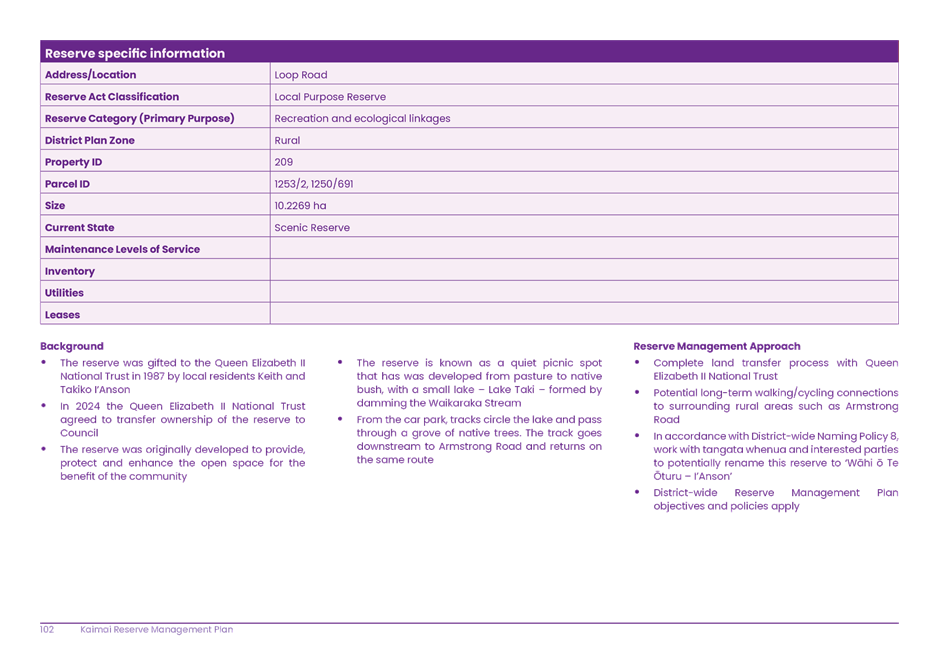 | Reserve specific information | |
|---|---|
| Address/Location | Loop Road |
| Reserve Act Classification | Local Purpose Reserve |
| Reserve Category (Primary Purpose) | Recreation and ecological linkages |
| District Plan Zone | Rural |
| Property ID | 209 |
| Parcel ID | 1253/2, 1250/691 |
| Size | 10.2269 ha |
| Current State | Scenic Reserve |
| Maintenance Levels of Service | |
| Inventory | |
| Utilities | |
| Leases | |

Background

• The reserve was gifted to the Queen Elizabeth II National Trust in 1987 by local residents Keith and Takiko I'Anson

• In 2024 the Queen Elizabeth II National Trust agreed to transfer ownership of the reserve to Council

• The reserve was originally developed to provide, protect and enhance the open space for the benefit of the community

• The reserve is known as a quiet picnic spot that has was developed from pasture to native bush, with a small lake – Lake Taki – formed by damming the Waikaraka Stream

• From the car park, tracks circle the lake and pass through a grove of native trees. The track goes downstream to Armstrong Road and returns on the same route

Reserve Management Approach

• Complete land transfer process with Queen Elizabeth II National Trust

• Potential long-term walking/cycling connections to surrounding rural areas such as Armstrong Road

• In accordance with District-wide Naming Policy 8, work with tangata whenua and interested parties to potentially rename this reserve to 'Wāhi ō Te Ōturu – I'Anson'

• District-wide Reserve Management Plan objectives and policies apply

102 Kaimai Reserve Management Plan